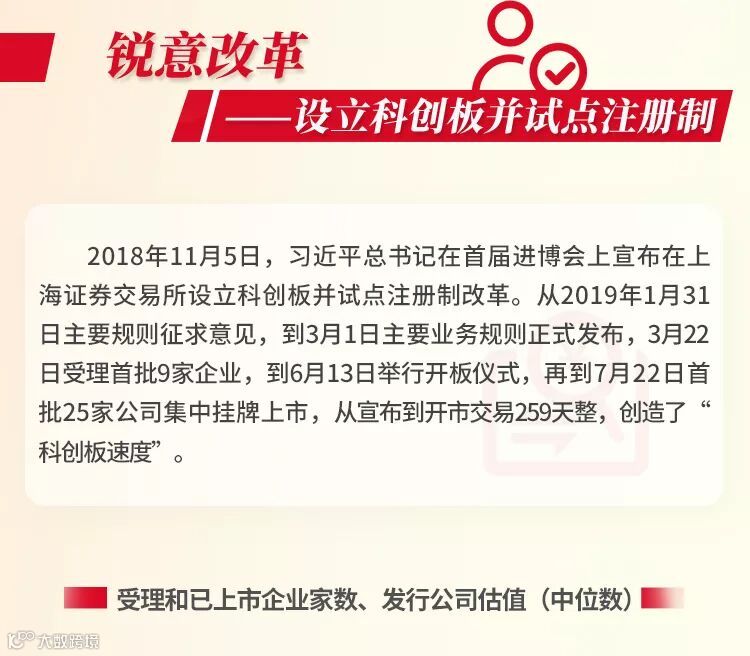 锐意改革

——设立科创板并试点注册制

2018年11月5日，习近平总书记在首届进博会上宣布在上海证券交易所设立科创板并试点注册制改革。从2019年1月31日主要规则征求意见，到3月1日主要业务规则正式发布，3月22日受理首批9家企业，到6月13日举行开板仪式，再到7月22日首批25家公司集中挂牌上市，从宣布到开市交易259天整，创造了“科创板速度”。

受理和已上市企业家数、发行公司估值（中位数）

大数跨境